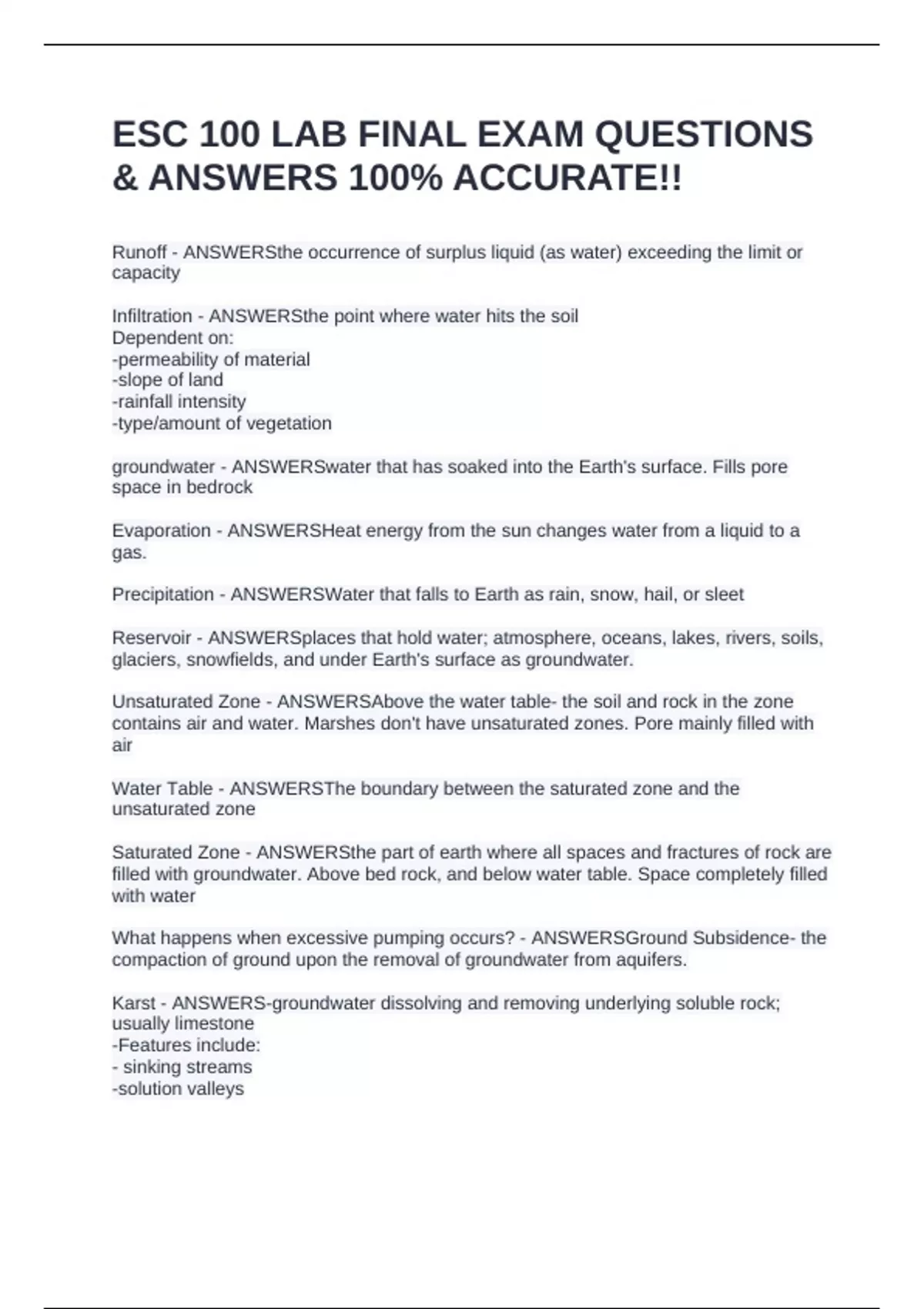 ESC 100 LAB FINAL EXAM QUESTIONS & ANSWERS 100% ACCURATE!!

Runoff - ANSWERSthe occurrence of surplus liquid (as water) exceeding the limit or capacity

Infiltration - ANSWERSthe point where water hits the soil
Dependent on:
-permeability of material
-slope of land
-rainfall intensity
-type/amount of vegetation

groundwater - ANSWERSwater that has soaked into the Earth's surface. Fills pore space in bedrock

Evaporation - ANSWERSHeat energy from the sun changes water from a liquid to a gas.

Precipitation - ANSWERSWater that falls to Earth as rain, snow, hail, or sleet

Reservoir - ANSWERSplaces that hold water; atmosphere, oceans, lakes, rivers, soils, glaciers, snowfields, and under Earth's surface as groundwater.

Unsaturated Zone - ANSWERSAbove the water table- the soil and rock in the zone contains air and water. Marshes don't have unsaturated zones. Pore mainly filled with air

Water Table - ANSWERSThe boundary between the saturated zone and the unsaturated zone

Saturated Zone - ANSWERSthe part of earth where all spaces and fractures of rock are filled with groundwater. Above bed rock, and below water table. Space completely filled with water

What happens when excessive pumping occurs? - ANSWERSGround Subsidence- the compaction of ground upon the removal of groundwater from aquifers.

Karst - ANSWERS-groundwater dissolving and removing underlying soluble rock; usually limestone
-Features include:
- sinking streams
-solution valleys